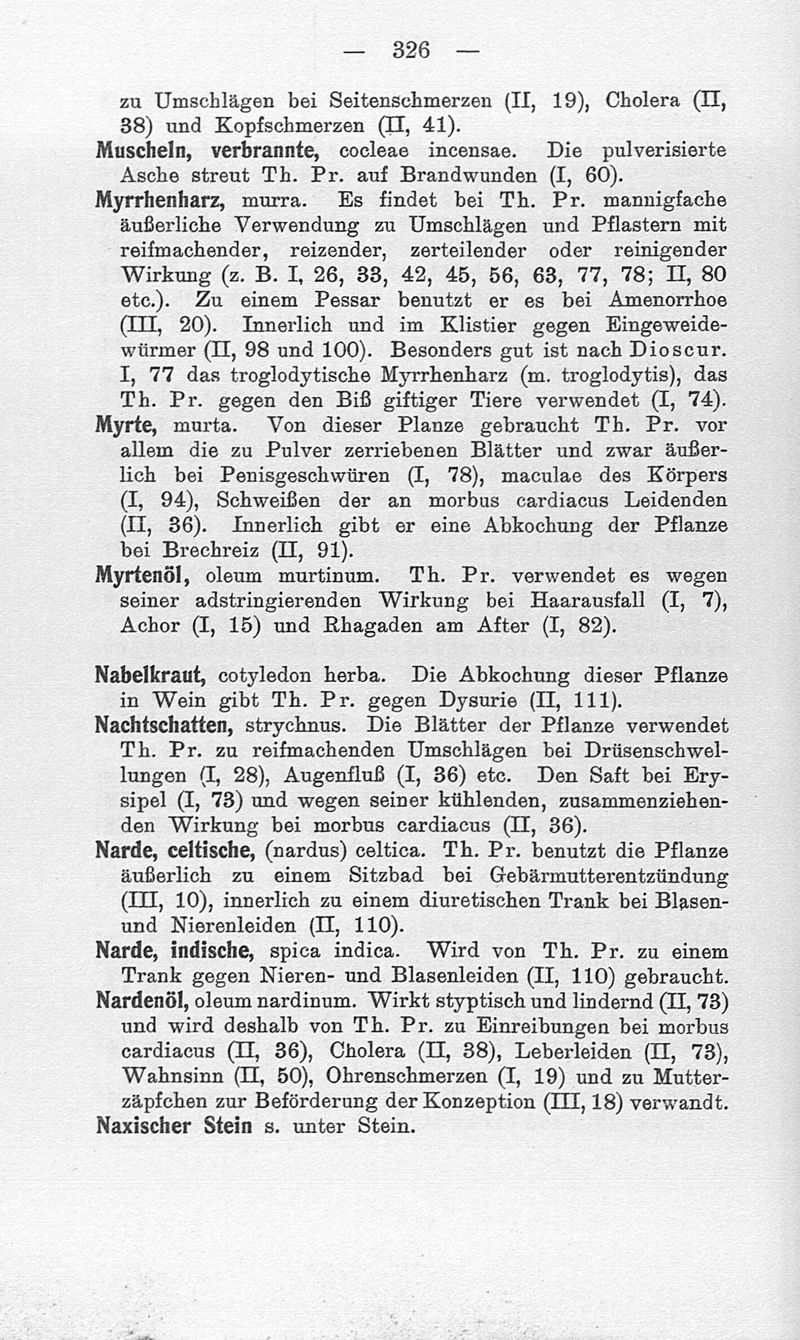 — 326 —

zu Umschlägen bei Seitenschmerzen (II, 19), Cholera (II, 38) und Kopfschmerzen (II, 41).

Muscheln, verbrannte, cocleae incensae. Die pulverisierte Asche streut Th. Pr. auf Brandwunden (I, 60).

Myrrhenharz, murra. Es findet bei Th. Pr. mannigfache äußerliche Verwendung zu Umschlägen und Pflastern mit reifmachender, reizender, zerteilender oder reinigender Wirkung (z. B. I, 26, 33, 42, 45, 56, 63, 77, 78; II, 80 etc.). Zu einem Pessar benutzt er es bei Amenorrhoe (III, 20). Innerlich und im Klistier gegen Eingeweidewürmer (II, 98 und 100). Besonders gut ist nach Dioscur. I, 77 das troglodytische Myrrhenharz (m. troglodytis), das Th. Pr. gegen den Biß giftiger Tiere verwendet (I, 74).

Myrte, murta. Von dieser Planze gebraucht Th. Pr. vor allem die zu Pulver zerriebenen Blätter und zwar äußerlich bei Penisgeschwüren (I, 78), maculae des Körpers (I, 94), Schweißen der an morbus cardiacus Leidenden (II, 36). Innerlich gibt er eine Abkochung der Pflanze bei Brechreiz (II, 91).

Myrtenöl, oleum murtinum. Th. Pr. verwendet es wegen seiner adstringierenden Wirkung bei Haarausfall (I, 7), Achor (I, 15) und Rhagaden am After (I, 82).

Nabelkraut, cotyledon herba. Die Abkochung dieser Pflanze in Wein gibt Th. Pr. gegen Dysurie (II, 111).

Nachtschatten, strychnus. Die Blätter der Pflanze verwendet Th. Pr. zu reifmachenden Umschlägen bei Drüsenschwellungen (I, 28), Augenfluß (I, 36) etc. Den Saft bei Erysipel (I, 73) und wegen seiner kühlenden, zusammenziehenden Wirkung bei morbus cardiacus (II, 36).

Narde, celtische, (nardus) celtica. Th. Pr. benutzt die Pflanze äußerlich zu einem Sitzbad bei Gebärmutterentzündung (III, 10), innerlich zu einem diuretischen Trank bei Blasen- und Nierenleiden (II, 110).

Narde, indische, spica indica. Wird von Th. Pr. zu einem Trank gegen Nieren- und Blasenleiden (II, 110) gebraucht.

Nardenöl, oleum nardinum. Wirkt styptisch und lindernd (II, 73) und wird deshalb von Th. Pr. zu Einreibungen bei morbus cardiacus (II, 36), Cholera (II, 38), Leberleiden (II, 73), Wahnsinn (II, 50), Ohrenschmerzen (I, 19) und zu Mutterzäpfchen zur Beförderung der Konzeption (III, 18) verwandt.

Naxischer Stein s. unter Stein.